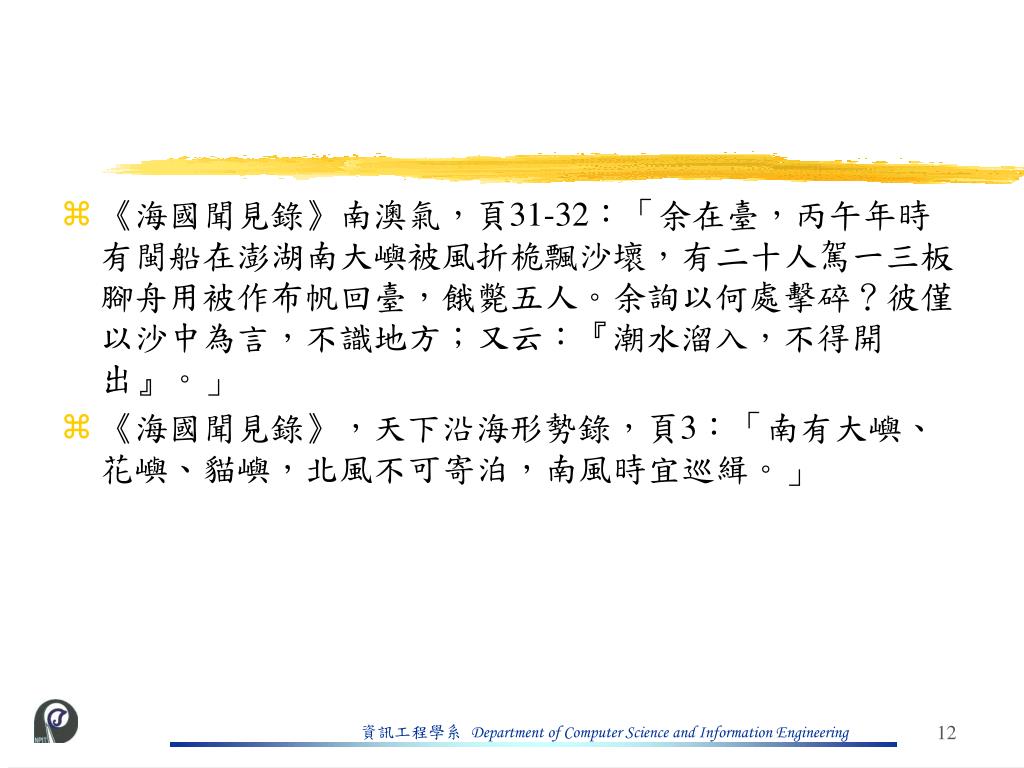 ⌘ 《海國聞見錄》南澳氣，頁31-32：「余在臺，丙午年時有閩船在澎湖南大嶼被風折桅飄沙壞，有二十人駕一三板腳舟用被作布帆回臺，餓斃五人。余詢以何處擊碎？彼僅以沙中為言，不識地方；又云：『潮水溜入，不得開出』。」

⌘ 《海國聞見錄》，天下沿海形勢錄，頁3：「南有大嶼、花嶼、貓嶼，北風不可寄泊，南風時宜巡緝。」

資訊工程學系 Department of Computer Science and Information Engineering 12